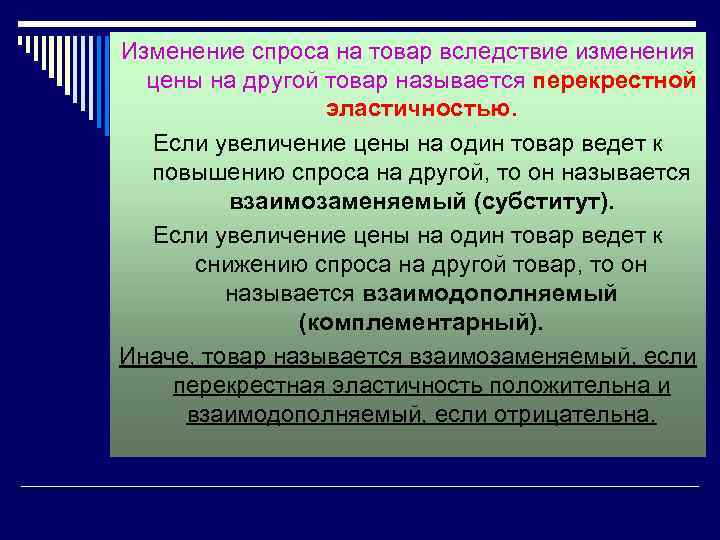 Изменение спроса на товар вследствие изменения цены на другой товар называется перекрестной эластичностью.

Если увеличение цены на один товар ведет к повышению спроса на другой, то он называется взаимозаменяемый (субститут).

Если увеличение цены на один товар ведет к снижению спроса на другой товар, то он называется взаимодополняемый (комплементарный).

Иначе, товар называется взаимозаменяемый, если перекрестная эластичность положительна и взаимодополняемый, если отрицательна.